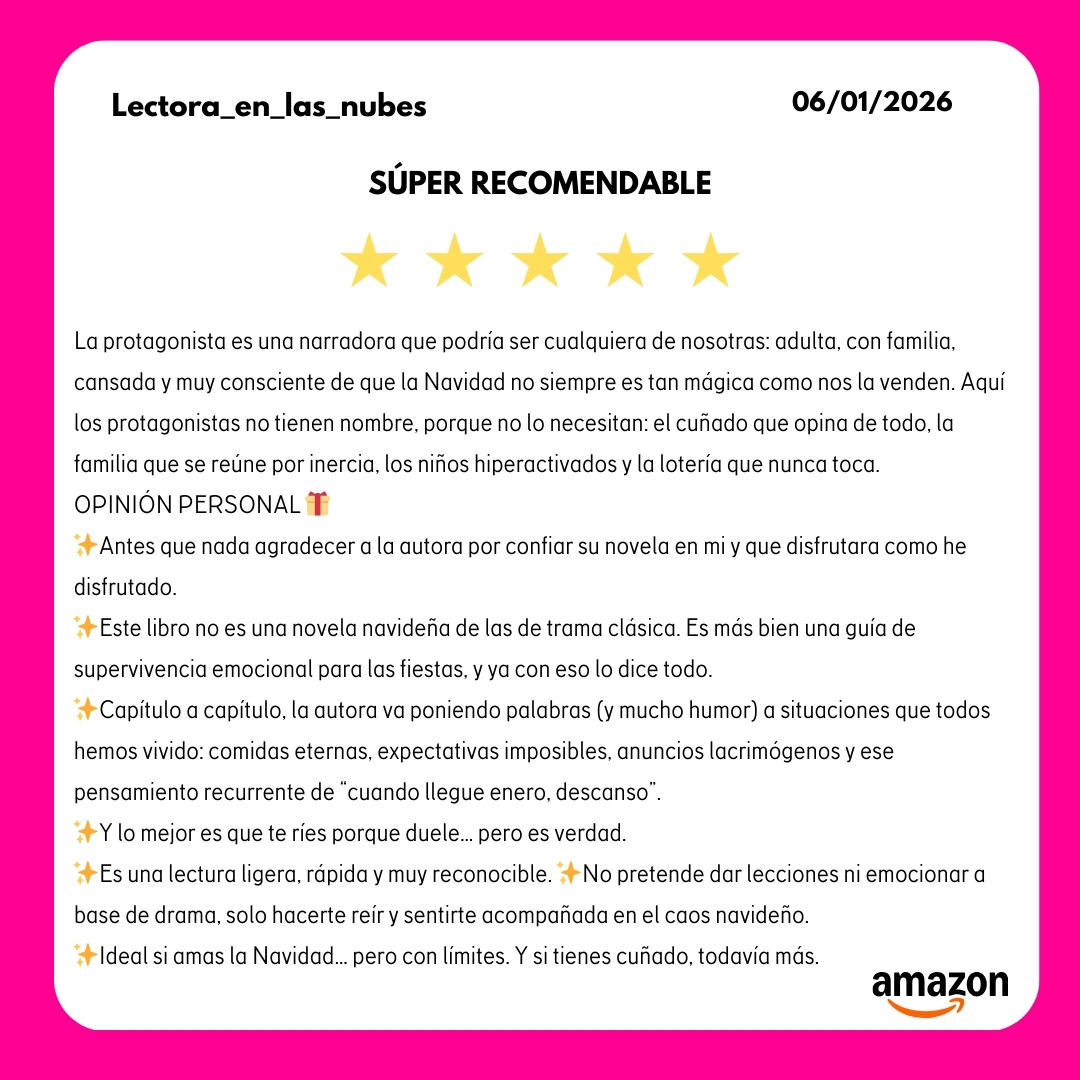 Lectora_en_las_nubes

06/01/2026

SÚPER RECOMENDABLE

★ ★ ★ ★ ★

La protagonista es una narradora que podría ser cualquiera de nosotras: adulta, con familia, cansada y muy consciente de que la Navidad no siempre es tan mágica como nos la venden. Aquí los protagonistas no tienen nombre, porque no lo necesitan: el cuñado que opina de todo, la familia que se reúne por inercia, los niños hiperactivados y la lotería que nunca toca.

OPINIÓN PERSONAL🎁

✨Antes que nada agradecer a la autora por confiar su novela en mi y que disfrutara como he disfrutado.

✨Este libro no es una novela navideña de las de trama clásica. Es más bien una guía de supervivencia emocional para las fiestas, y ya con eso lo dice todo.

✨Capítulo a capítulo, la autora va poniendo palabras (y mucho humor) a situaciones que todos hemos vivido: comidas eternas, expectativas imposibles, anuncios lacrimógenos y ese pensamiento recurrente de "cuando llegue enero, descanso".

✨Y lo mejor es que te ríes porque duele… pero es verdad.

✨Es una lectura ligera, rápida y muy reconocible. ✨No pretende dar lecciones ni emocionar a base de drama, solo hacerte reír y sentirte acompañada en el caos navideño.

✨Ideal si amas la Navidad… pero con límites. Y si tienes cuñado, todavía más.

amazon